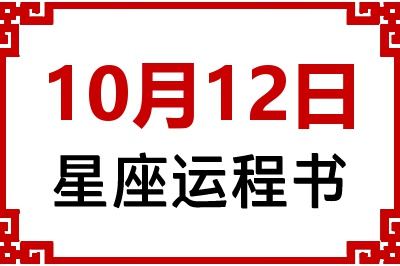 10月12日
星座运程书